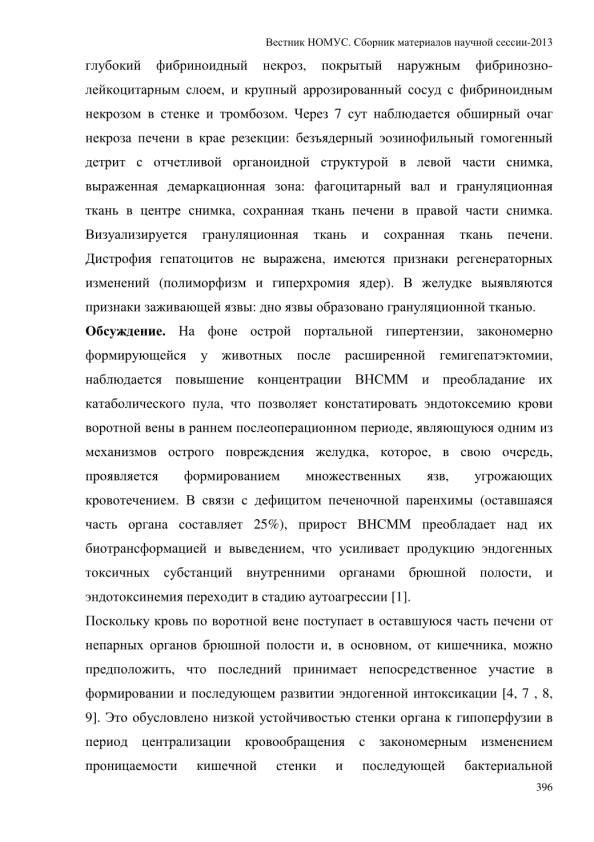 Вестник НОМУС. Сборник материалов научной сессии-2013

глубокий фибриноидный некроз, покрытый наружным фибринозно-лейкоцитарным слоем, и крупный аррозированный сосуд с фибриноидным некрозом в стенке и тромбозом. Через 7 сут наблюдается обширный очаг некроза печени в крае резекции: безъядерный эозинофильный гомогенный детрит с отчетливой органоидной структурой в левой части снимка, выраженная демаркационная зона: фагоцитарный вал и грануляционная ткань в центре снимка, сохранная ткань печени в правой части снимка. Визуализируется грануляционная ткань и сохранная ткань печени. Дистрофия гепатоцитов не выражена, имеются признаки регенераторных изменений (полиморфизм и гиперхромия ядер). В желудке выявляются признаки заживающей язвы: дно язвы образовано грануляционной тканью.

Обсуждение. На фоне острой портальной гипертензии, закономерно формирующейся у животных после расширенной гемигепатэктомии, наблюдается повышение концентрации ВНСММ и преобладание их катаболического пула, что позволяет констатировать эндотоксемию крови воротной вены в раннем послеоперационном периоде, являющуюся одним из механизмов острого повреждения желудка, которое, в свою очередь, проявляется формированием множественных язв, угрожающих кровотечением. В связи с дефицитом печеночной паренхимы (оставшаяся часть органа составляет 25%), прирост ВНСММ преобладает над их биотрансформацией и выведением, что усиливает продукцию эндогенных токсичных субстанций внутренними органами брюшной полости, и эндотоксинемия переходит в стадию аутоагрессии [1].

Поскольку кровь по воротной вене поступает в оставшуюся часть печени от непарных органов брюшной полости и, в основном, от кишечника, можно предположить, что последний принимает непосредственное участие в формировании и последующем развитии эндогенной интоксикации [4, 7 , 8, 9]. Это обусловлено низкой устойчивостью стенки органа к гипоперфузии в период централизации кровообращения с закономерным изменением проницаемости кишечной стенки и последующей бактериальной

396